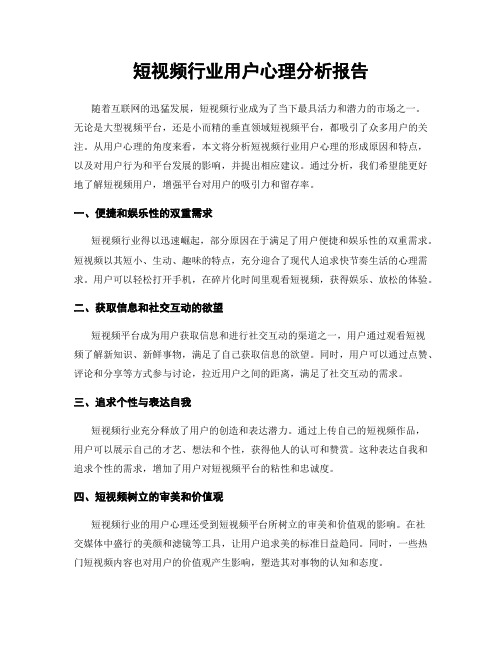 短视频行业用户心理分析报告

随着互联网的迅猛发展，短视频行业成为了当下最具活力和潜力的市场之一。无论是大型视频平台，还是小而精的垂直领域短视频平台，都吸引了众多用户的关注。从用户心理的角度来看，本文将分析短视频行业用户心理的形成原因和特点，以及对用户行为和平台发展的影响，并提出相应建议。通过分析，我们希望能更好地了解短视频用户，增强平台对用户的吸引力和留存率。

一、便捷和娱乐性的双重需求

短视频行业得以迅速崛起，部分原因在于满足了用户便捷和娱乐性的双重需求。短视频以其短小、生动、趣味的特点，充分迎合了现代人追求快节奏生活的心理需求。用户可以轻松打开手机，在碎片化时间里观看短视频，获得娱乐、放松的体验。

二、获取信息和社交互动的欲望

短视频平台成为用户获取信息和进行社交互动的渠道之一，用户通过观看短视频了解新知识、新鲜事物，满足了自己获取信息的欲望。同时，用户可以通过点赞、评论和分享等方式参与讨论，拉近用户之间的距离，满足了社交互动的需求。

三、追求个性与表达自我

短视频行业充分释放了用户的创造和表达潜力。通过上传自己的短视频作品，用户可以展示自己的才艺、想法和个性，获得他人的认可和赞赏。这种表达自我和追求个性的需求，增加了用户对短视频平台的粘性和忠诚度。

四、短视频树立的审美和价值观

短视频行业的用户心理还受到短视频平台所树立的审美和价值观的影响。在社交媒体中盛行的美颜和滤镜等工具，让用户追求美的标准日益趋同。同时，一些热门短视频内容也对用户的价值观产生影响，塑造其对事物的认知和态度。